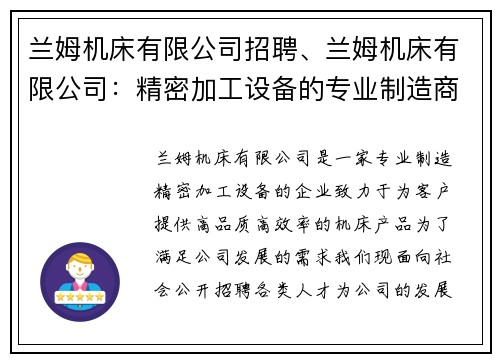 兰姆机床有限公司招聘、兰姆机床有限公司：精密加工设备的专业制造商

兰姆机床有限公司是一家专业制造精密加工设备的企业致力于为客户提供高品质高效率的机床产品为了满足公司发展的需求我们现面向社会公开招聘各类人才为公司的发展